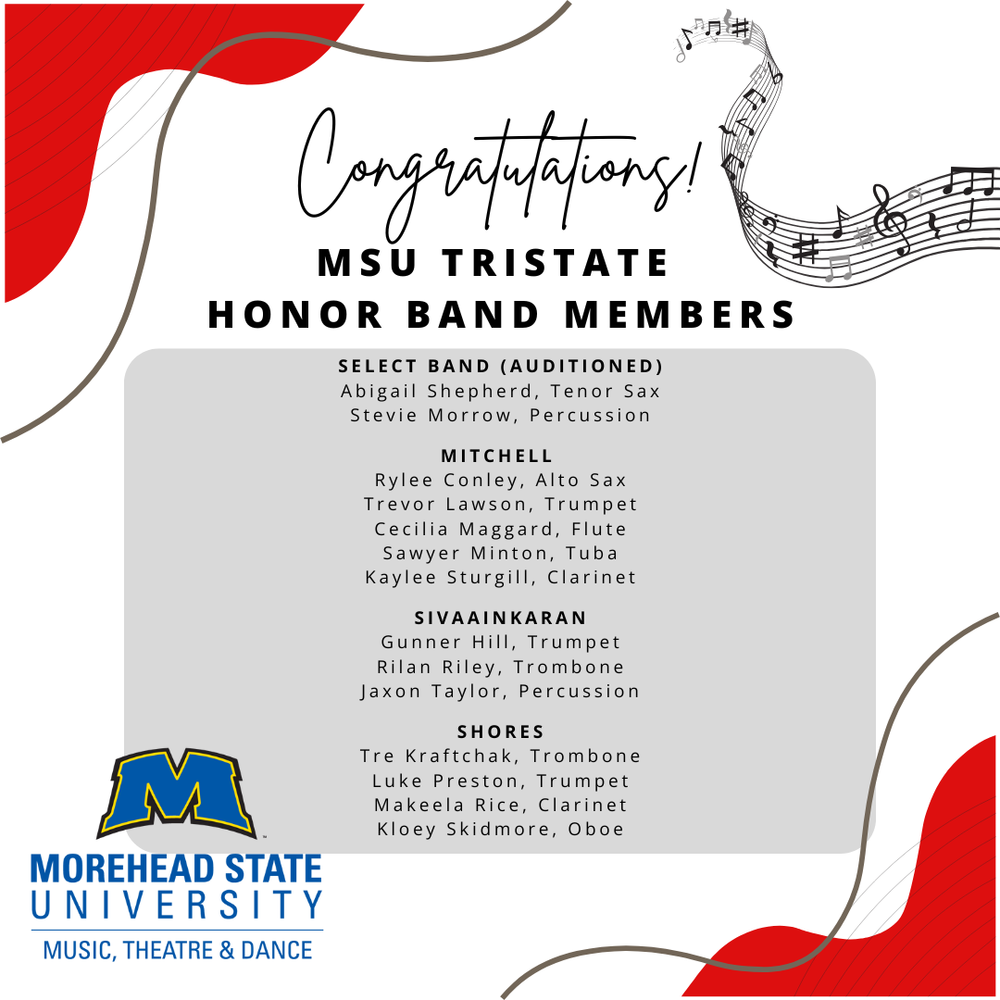 Congratulations!

MSU TRISTATE
HONOR BAND MEMBERS

SELECT BAND (AUDITIONED)
Abigail Shepherd, Tenor Sax
Stevie Morrow, Percussion

MITCHELL
Rylee Conley, Alto Sax
Trevor Lawson, Trumpet
Cecilia Maggard, Flute
Sawyer Minton, Tuba
Kaylee Sturgill, Clarinet

SIVAAINKARAN
Gunner Hill, Trumpet
Rilan Riley, Trombone
Jaxon Taylor, Percussion

SHORES
Tre Kraftchak, Trombone
Luke Preston, Trumpet
Makeela Rice, Clarinet
Kloey Skidmore, Oboe

M

MOREHEAD STATE
UNIVERSITY
MUSIC, THEATRE & DANCE